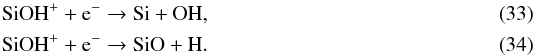 $SiOH^+ + e^- \rightarrow Si + OH,$ (33)

$SiOH^+ + e^- \rightarrow SiO + H.$ (34)